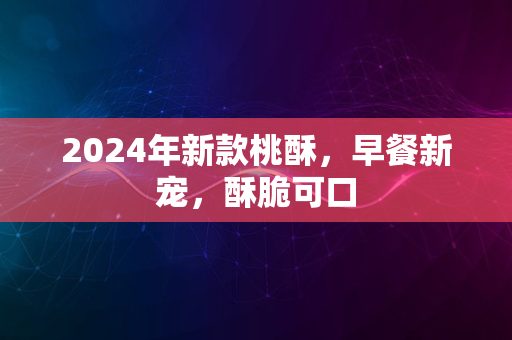 2024年新款桃酥，早餐新宠，酥脆可口